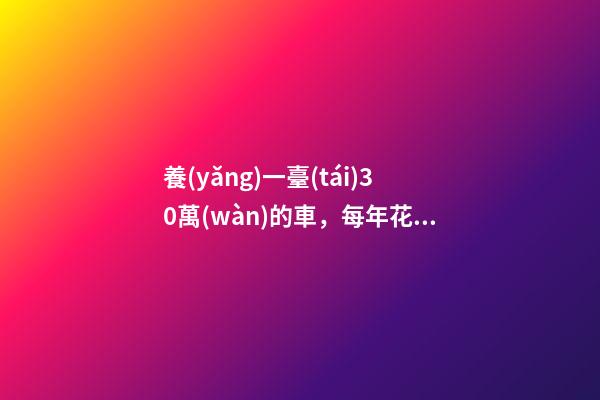 養(yǎng)一臺(tái)30萬(wàn)的車，每年花...